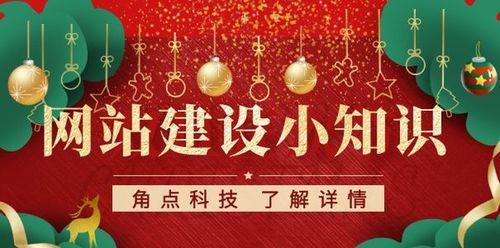 网站建设小知识

角点科技 了解详情